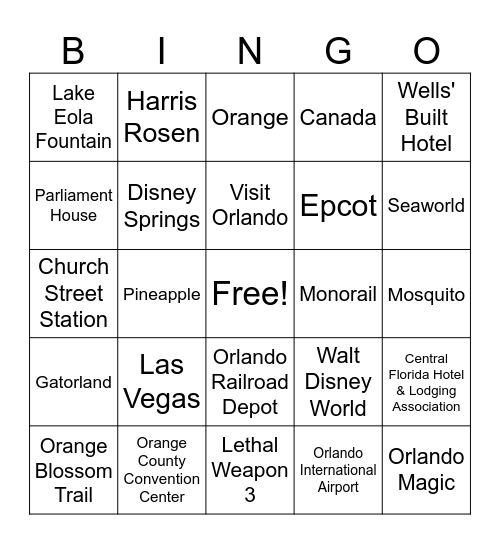 | B | I | N | G | O |
|---|---|---|---|---|
| Lake Eola Fountain | Harris Rosen | Orange | Canada | Wells' Built Hotel |
| Parliament House | Disney Springs | Visit Orlando | Epcot | Seaworld |
| Church Street Station | Pineapple | Free! | Monorail | Mosquito |
| Gatorland | Las Vegas | Orlando Railroad Depot | Walt Disney World | Central Florida Hotel & Lodging Association |
| Orange Blossom Trail | Orange County Convention Center | Lethal Weapon 3 | Orlando International Airport | Orlando Magic |